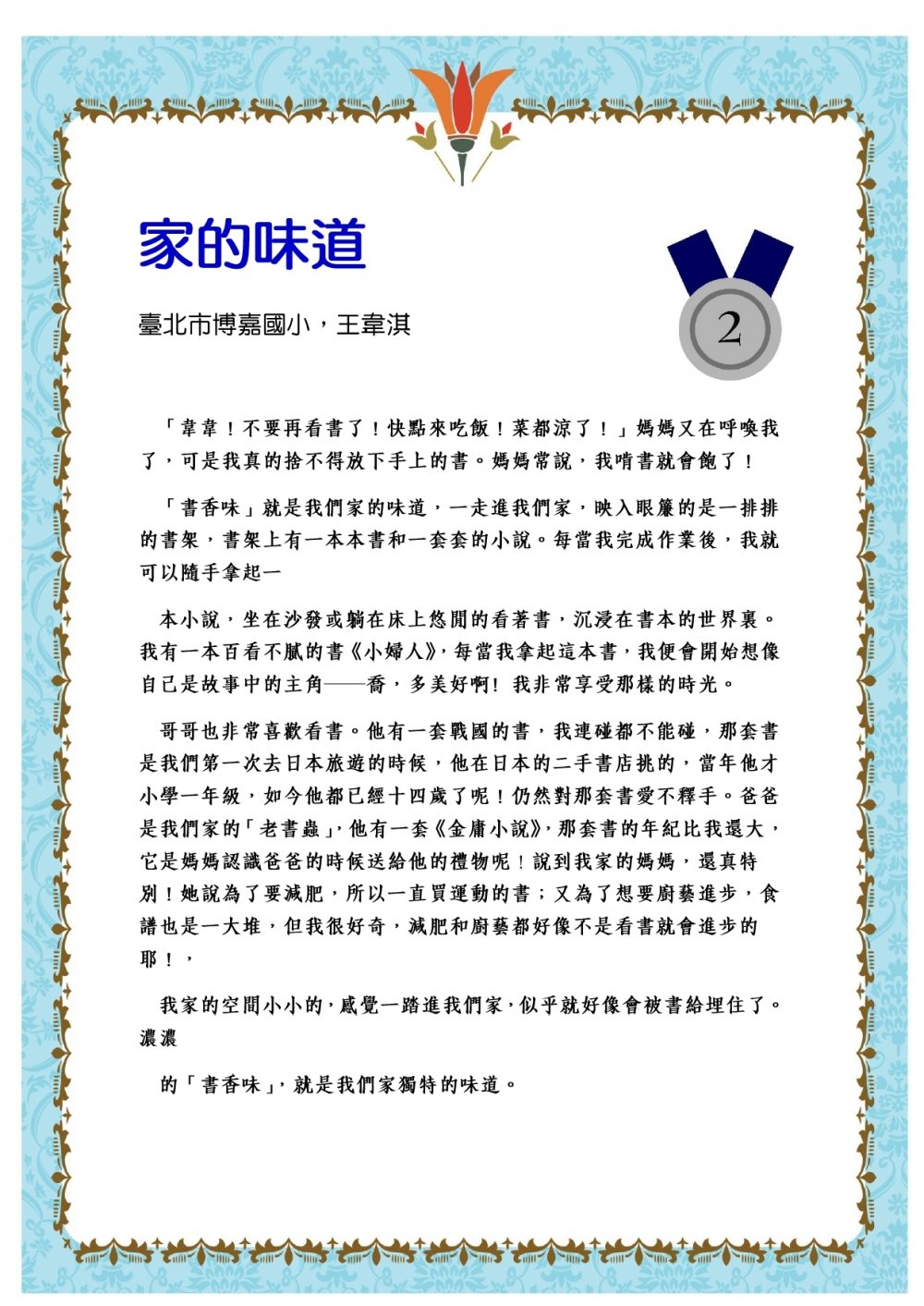 家的味道

臺北市博嘉國小，王韋淇

2

「韋韋！不要再看書了！快點來吃飯！菜都涼了！」媽媽又在呼喚我了，可是我真的捨不得放下手上的書。媽媽常說，我啃書就會飽了！

「書香味」就是我們家的味道，一走進我們家，映入眼簾的是一排排的書架，書架上有一本本書和一套套的小說。每當我完成作業後，我就可以隨手拿起一

本小說，坐在沙發或躺在床上悠閒的看著書，沉浸在書本的世界裏。我有一本百看不膩的書《小婦人》，每當我拿起這本書，我便會開始想像自己是故事中的主角——喬，多美好啊！我非常享受那樣的時光。

哥哥也非常喜歡看書。他有一套戰國的書，我連碰都不能碰，那套書是我們第一次去日本旅遊的時候，他在日本的二手書店挑的，當年他才小學一年級，如今他都已經十四歲了呢！仍然對那套書愛不釋手。爸爸是我們家的「老書蟲」，他有一套《金庸小說》，那套書的年紀比我還大，它是媽媽認識爸爸的時候送給他的禮物呢！說到我家的媽媽，還真特別！她說為了要減肥，所以一直買運動的書；又為了想要廚藝進步，食譜也是一大堆，但我很好奇，減肥和廚藝都好像不是看書就會進步的耶！，

我家的空間小小的，感覺一踏進我們家，似乎就好像會被書給埋住了。濃濃

的「書香味」，就是我們家獨特的味道。